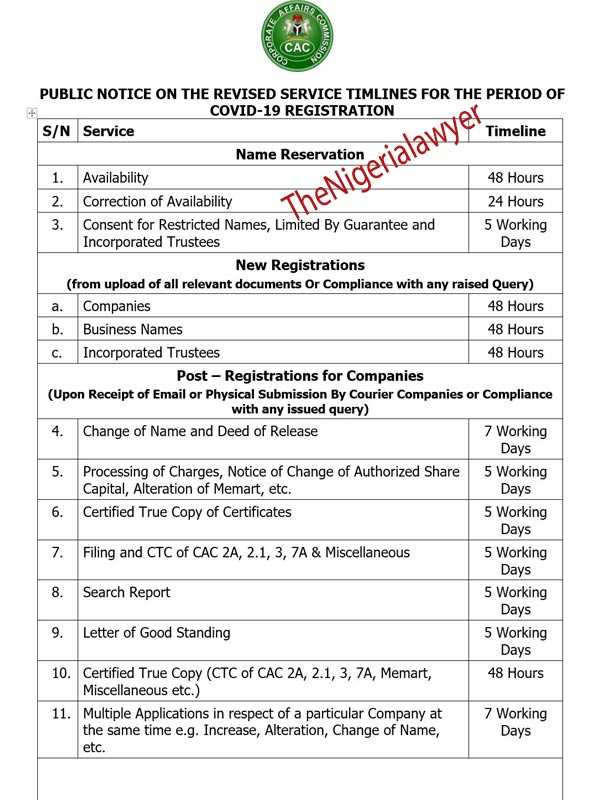 CORPORATE AFFAIRS COMMISSION
CAC

PUBLIC NOTICE ON THE REVISED SERVICE TIMLINES FOR THE PERIOD OF COVID-19 REGISTRATION

| S/N | Service | Timeline |
|---|---|---|
| Name Reservation | | |
| 1. | Availability | 48 Hours |
| 2. | Correction of Availability | 24 Hours |
| 3. | Consent for Restricted Names, Limited By Guarantee and Incorporated Trustees | 5 Working Days |
| New Registrations (from upload of all relevant documents Or Compliance with any raised Query) | | |
| a. | Companies | 48 Hours |
| b. | Business Names | 48 Hours |
| c. | Incorporated Trustees | 48 Hours |
| Post – Registrations for Companies (Upon Receipt of Email or Physical Submission By Courier Companies or Compliance with any issued query) | | |
| 4. | Change of Name and Deed of Release | 7 Working Days |
| 5. | Processing of Charges, Notice of Change of Authorized Share Capital, Alteration of Memart, etc. | 5 Working Days |
| 6. | Certified True Copy of Certificates | 5 Working Days |
| 7. | Filing and CTC of CAC 2A, 2.1, 3, 7A & Miscellaneous | 5 Working Days |
| 8. | Search Report | 5 Working Days |
| 9. | Letter of Good Standing | 5 Working Days |
| 10. | Certified True Copy (CTC of CAC 2A, 2.1, 3, 7A, Memart, Miscellaneous etc.) | 48 Hours |
| 11. | Multiple Applications in respect of a particular Company at the same time e.g. Increase, Alteration, Change of Name, etc. | 7 Working Days |

TheNigerialawyer